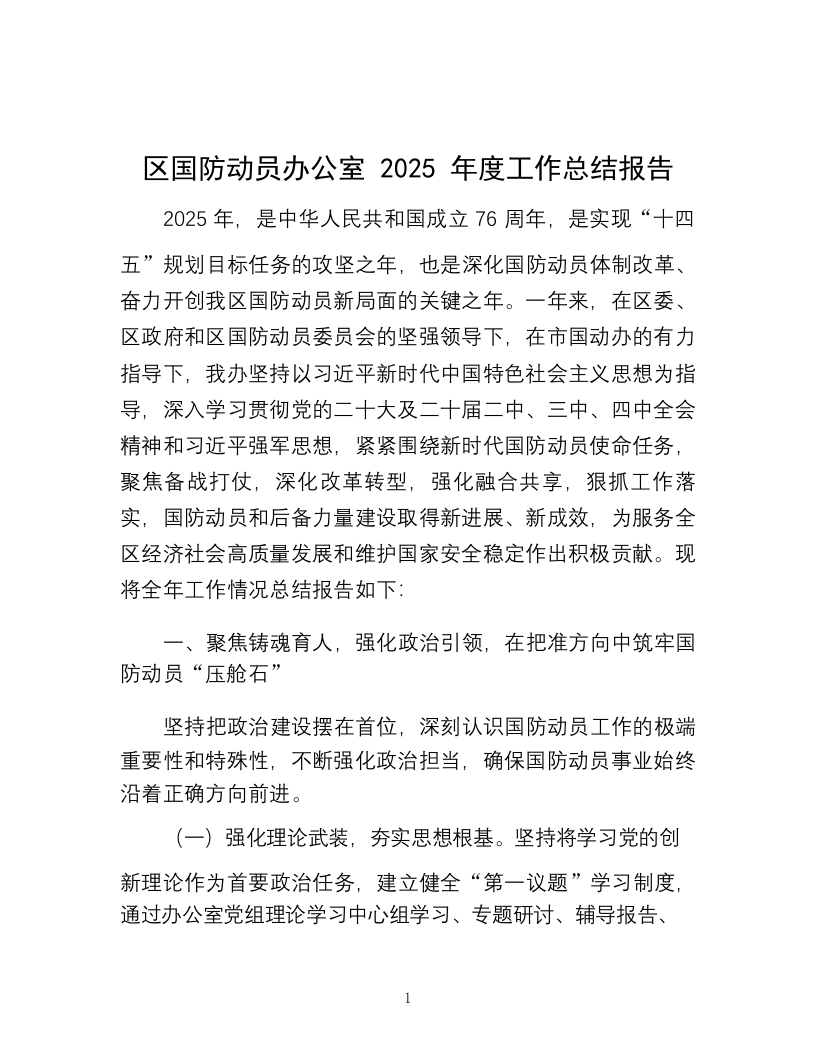 区国防动员办公室 2025 年度工作总结报告

2025 年，是中华人民共和国成立 76 周年，是实现“十四五”规划目标任务的攻坚之年，也是深化国防动员体制改革、奋力开创我区国防动员新局面的关键之年。一年来，在区委、区政府和区国防动员委员会的坚强领导下，在市国动办的有力指导下，我办坚持以习近平新时代中国特色社会主义思想为指导，深入学习贯彻党的二十大及二十届二中、三中、四中全会精神和习近平强军思想，紧紧围绕新时代国防动员使命任务，聚焦备战打仗，深化改革转型，强化融合共享，狠抓工作落实，国防动员和后备力量建设取得新进展、新成效，为服务全区经济社会高质量发展和维护国家安全稳定作出积极贡献。现将全年工作情况总结报告如下:

一、聚焦铸魂育人，强化政治引领，在把准方向中筑牢国防动员“压舱石”

坚持把政治建设摆在首位，深刻认识国防动员工作的极端重要性和特殊性，不断强化政治担当，确保国防动员事业始终沿着正确方向前进。

（一）强化理论武装，夯实思想根基。坚持将学习党的创新理论作为首要政治任务，建立健全“第一议题”学习制度，通过办公室党组理论学习中心组学习、专题研讨、辅导报告、

1